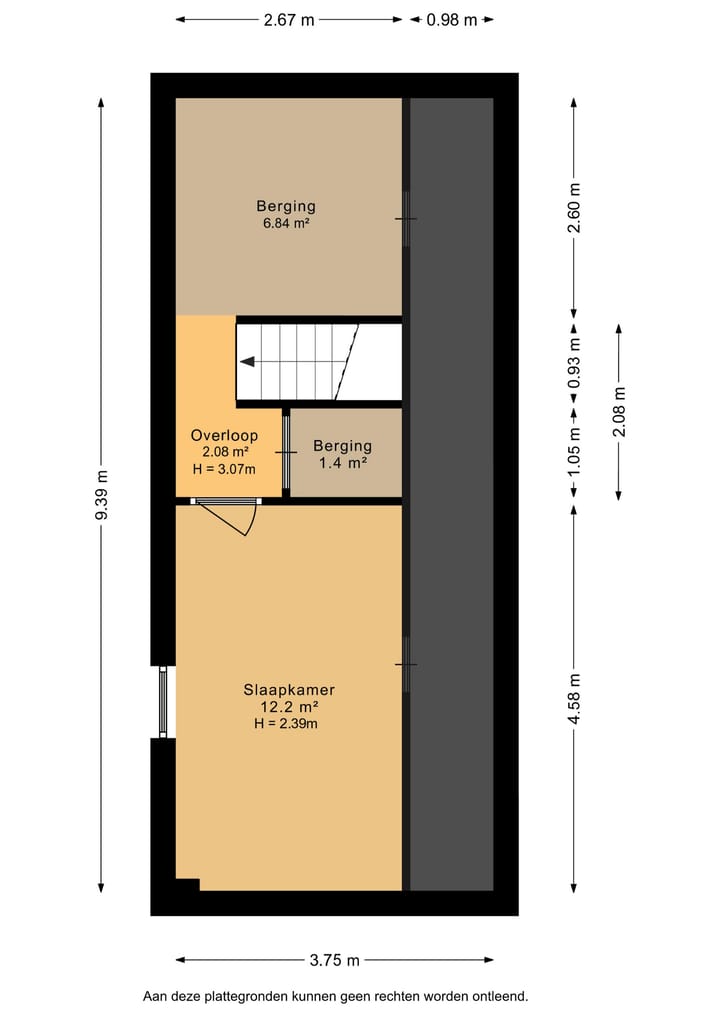 2.67 m
0.98 m
9.39 m
Berging
6.84 m²
Overloop
2.08 m²
H = 3.07m
Berging
1.4 m²
Slaapkamer
12.2 m²
H = 2.39m
2.60 m
0.93 m
1.05 m
2.08 m
4.58 m
3.75 m
Aan deze plattegronden kunnen geen rechten worden ontleend.